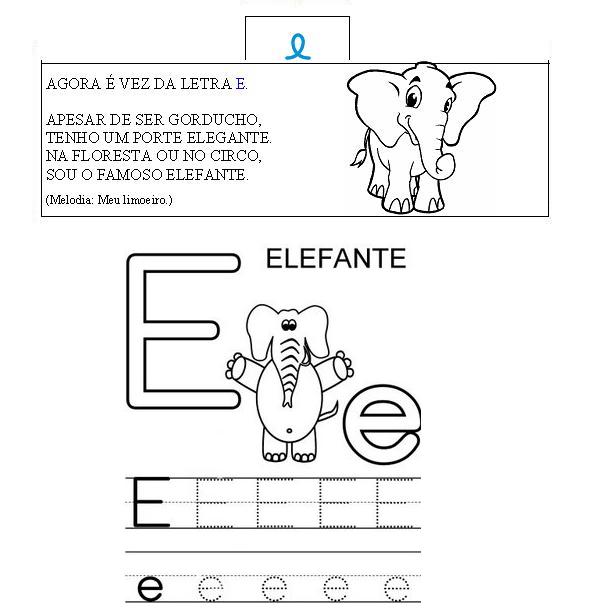 e

AGORA É VEZ DA LETRA E.

APESAR DE SER GORDUCHO,
TENHO UM PORTE ELEGANTE.
NA FLORESTA OU NO CIRCO,
SOU O FAMOSO ELEFANTE.

(Melodia: Meu limoeiro.)

ELEFANTE

E e

E E E E E

e e e e e